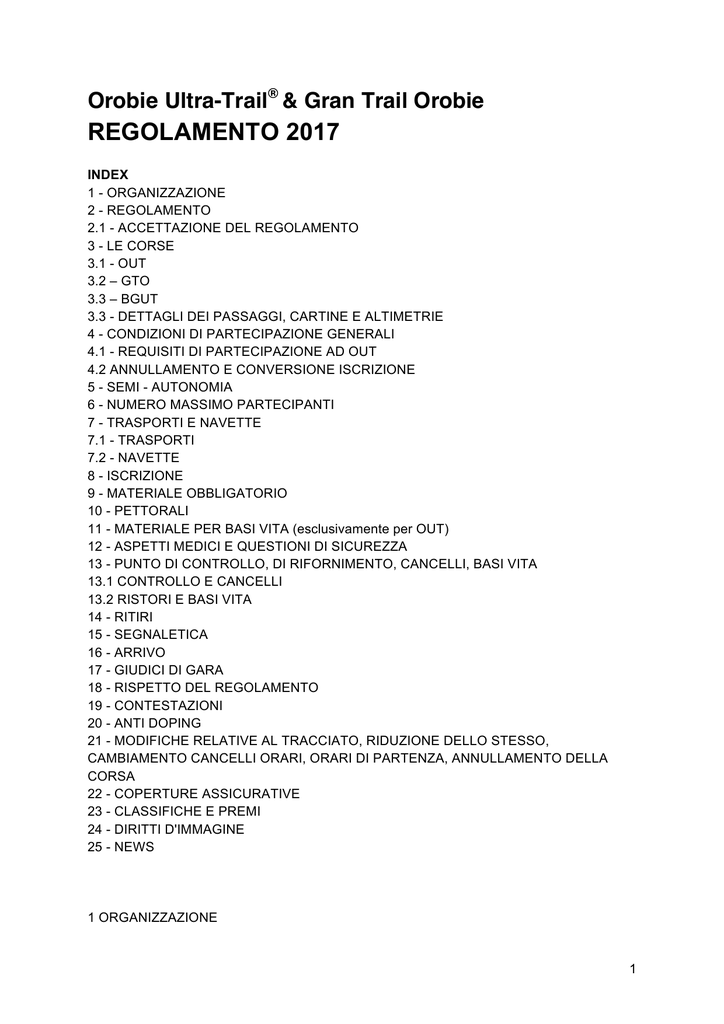 Orobie Ultra-Trail® & Gran Trail Orobie
REGOLAMENTO 2017

INDEX
1 - ORGANIZZAZIONE
2 - REGOLAMENTO
2.1 - ACCETTAZIONE DEL REGOLAMENTO
3 - LE CORSE
3.1 - OUT
3.2 – GTO
3.3 – BGUT
3.3 - DETTAGLI DEI PASSAGGI, CARTINE E ALTIMETRIE
4 - CONDIZIONI DI PARTECIPAZIONE GENERALI
4.1 - REQUISITI DI PARTECIPAZIONE AD OUT
4.2 ANNULLAMENTO E CONVERSIONE ISCRIZIONE
5 - SEMI - AUTONOMIA
6 - NUMERO MASSIMO PARTECIPANTI
7 - TRASPORTI E NAVETTE
7.1 - TRASPORTI
7.2 - NAVETTE
8 - ISCRIZIONE
9 - MATERIALE OBBLIGATORIO
10 - PETTORALI
11 - MATERIALE PER BASI VITA (esclusivamente per OUT)
12 - ASPETTI MEDICI E QUESTIONI DI SICUREZZA
13 - PUNTO DI CONTROLLO, DI RIFORNIMENTO, CANCELLI, BASI VITA
13.1 CONTROLLO E CANCELLI
13.2 RISTORI E BASI VITA
14 - RITIRI
15 - SEGNALETICA
16 - ARRIVO
17 - GIUDICI DI GARA
18 - RISPETTO DEL REGOLAMENTO
19 - CONTESTAZIONI
20 - ANTI DOPING
21 - MODIFICHE RELATIVE AL TRACCIATO, RIDUZIONE DELLO STESSO, CAMBIAMENTO CANCELLI ORARI, ORARI DI PARTENZA, ANNULLAMENTO DELLA CORSA
22 - COPERTURE ASSICURATIVE
23 - CLASSIFICHE E PREMI
24 - DIRITTI D'IMMAGINE
25 - NEWS

1 ORGANIZZAZIONE

1